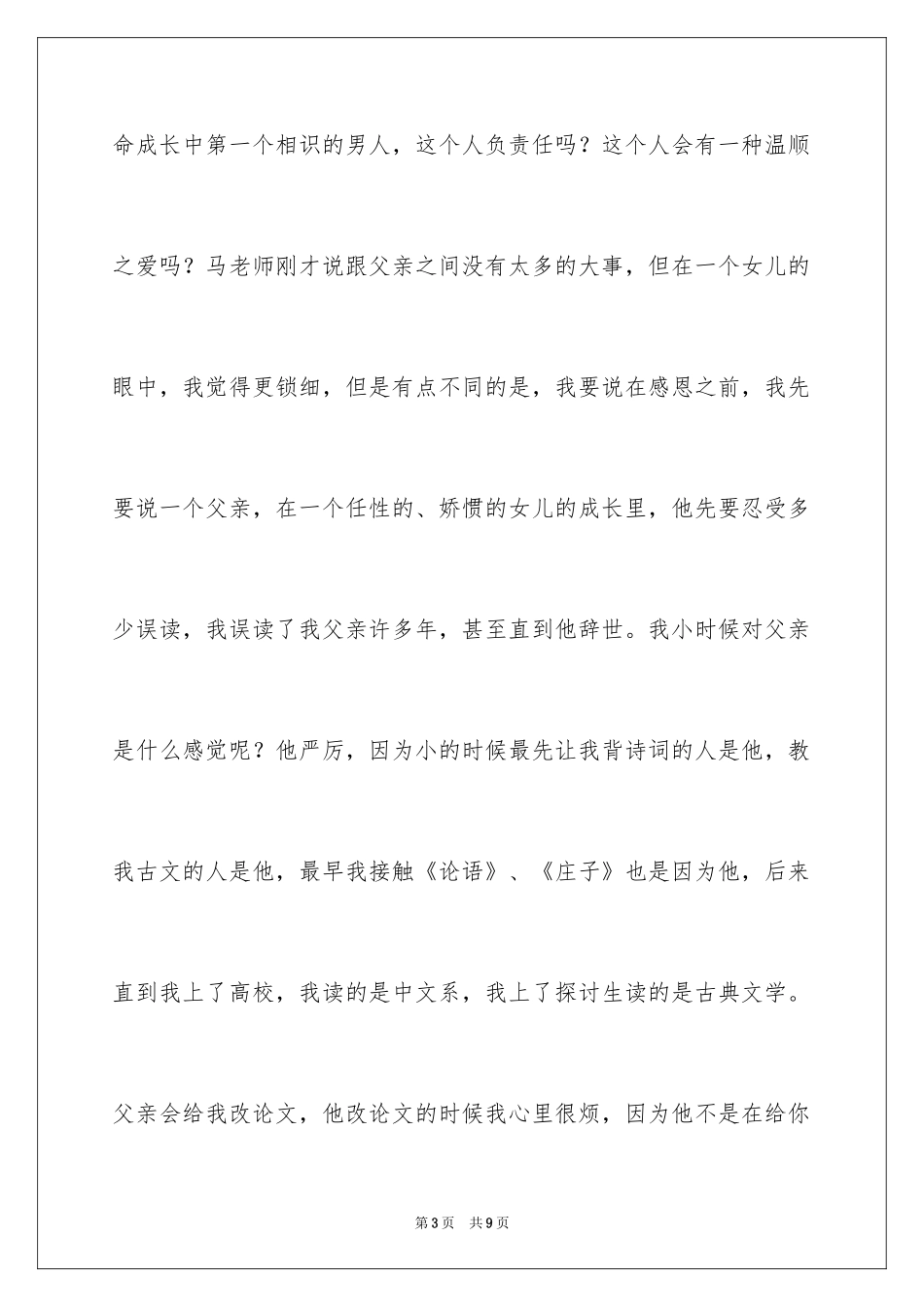 命成长中第一个相识的男人，这个人负责任吗？这个人会有一种温顺之爱吗？马老师刚才说跟父亲之间没有太多的大事，但在一个女儿的眼中，我觉得更锁细，但是有点不同的是，我要说在感恩之前，我先要说一个父亲，在一个任性的、娇惯的女儿的成长里，他先要忍受多少误读，我误读了我父亲许多年，甚至直到他辞世。我小时候对父亲是什么感觉呢？他严厉，因为小的时候最先让我背诗词的人是他，教我古文的人是他，最早我接触《论语》、《庄子》也是因为他，后来直到我上了高校，我读的是中文系，我上了探讨生读的是古典文学。父亲会给我改论文，他改论文的时候我心里很烦，因为他不是在给你

第3页　共9页